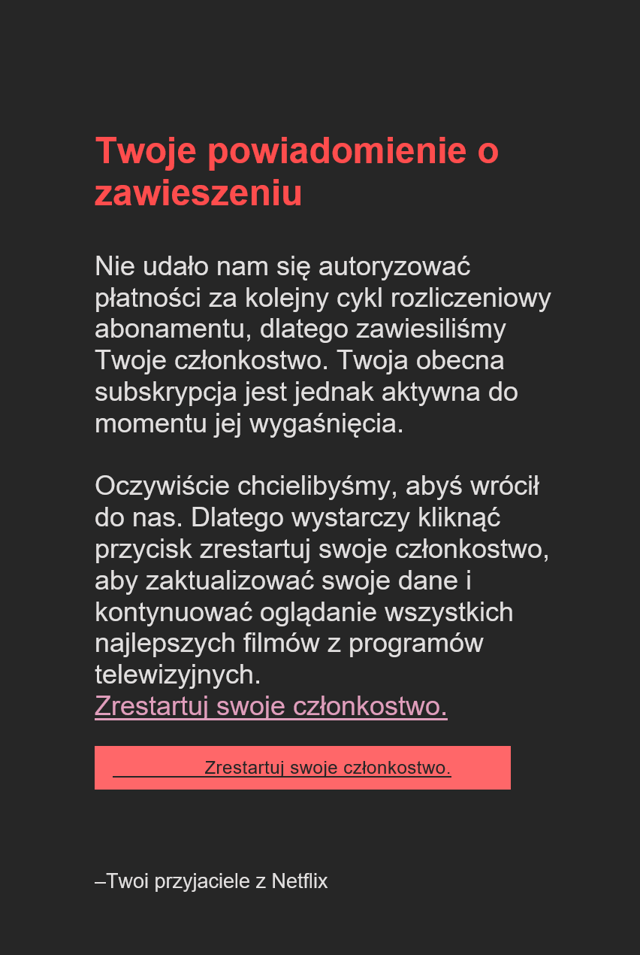 Twoje powiadomienie o zawieszeniu

Nie udało nam się autoryzować płatności za kolejny cykl rozliczeniowy abonamentu, dlatego zawiesiliśmy Twoje członkostwo. Twoja obecna subskrypcja jest jednak aktywna do momentu jej wygaśnięcia.

Oczywiście chcielibyśmy, abyś wrócił do nas. Dlatego wystarczy kliknąć przycisk zrestartuj swoje członkostwo, aby zaktualizować swoje dane i kontynuować oglądanie wszystkich najlepszych filmów z programów telewizyjnych.
Zrestartuj swoje członkostwo.

Zrestartuj swoje członkostwo.

–Twoi przyjaciele z Netflix